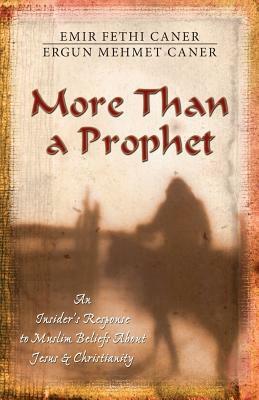 EMIR FETHI CANER
ERGUN MEHMET CANER

More Than a Prophet

An Insider's Response to Muslim Beliefs About Jesus & Christianity